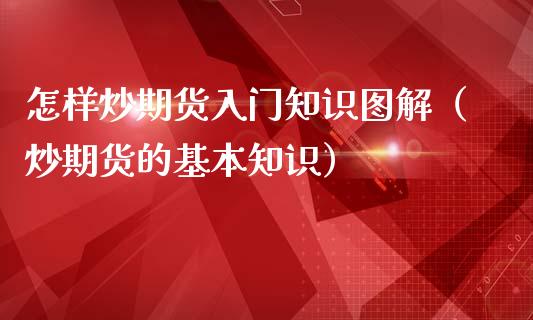 怎样炒期货入门知识图解（炒期货的基本知识）